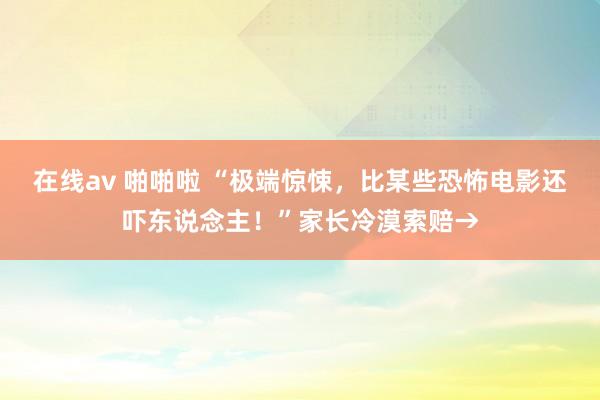 在线av 啪啪啦 “极端惊悚，比某些恐怖电影还吓东说念主！”家长冷漠索赔→